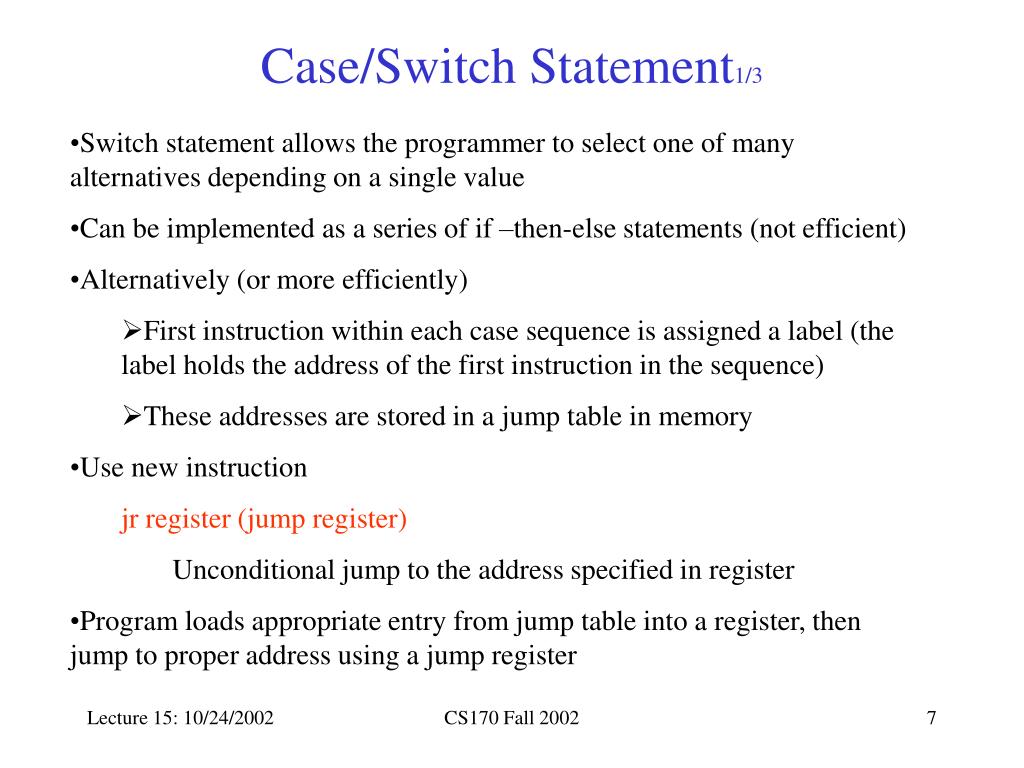 Case/Switch Statement1/3

•Switch statement allows the programmer to select one of many alternatives depending on a single value

•Can be implemented as a series of if –then-else statements (not efficient)

•Alternatively (or more efficiently)

➢First instruction within each case sequence is assigned a label (the label holds the address of the first instruction in the sequence)

➢These addresses are stored in a jump table in memory

•Use new instruction

jr register (jump register)

Unconditional jump to the address specified in register

•Program loads appropriate entry from jump table into a register, then jump to proper address using a jump register

Lecture 15: 10/24/2002

CS170 Fall 2002

7